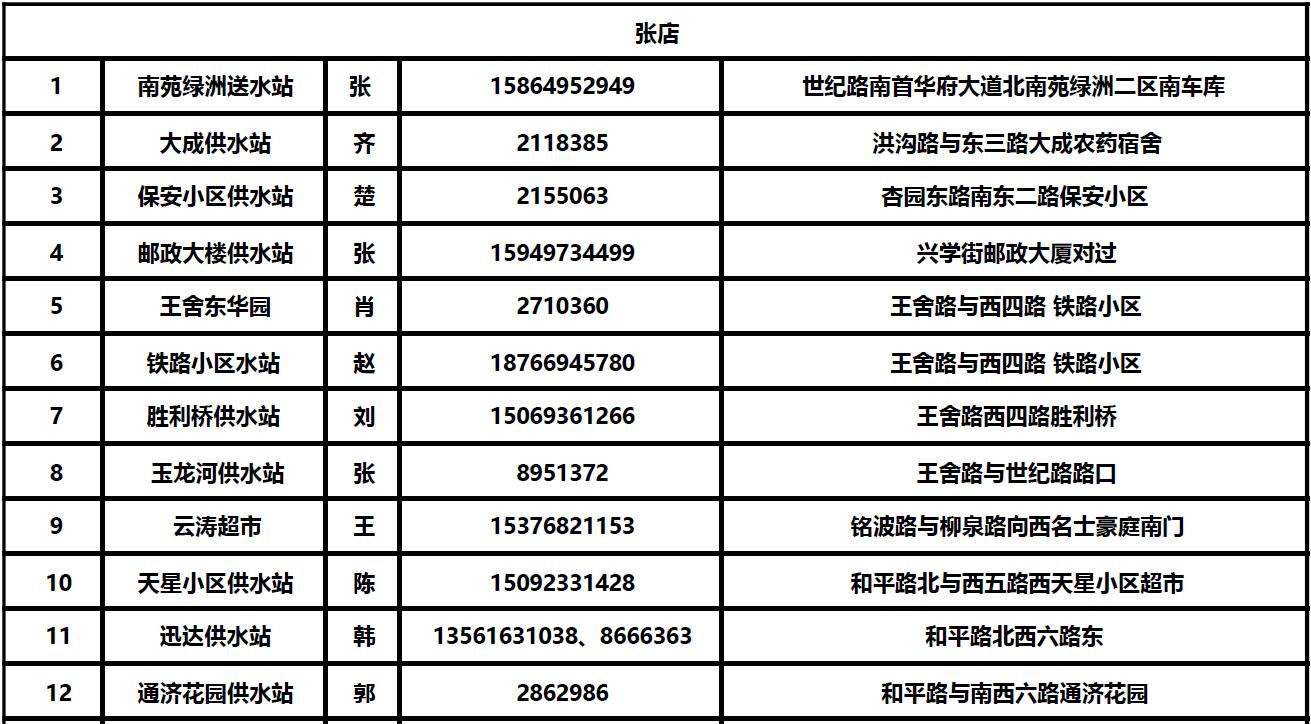 | 张店 | | | | |
|---|---|---|---|---|
| 1 | 南苑绿洲送水站 | 张 | 15864952949 | 世纪路南首华府大道北南苑绿洲二区南车库 |
| 2 | 大成供水站 | 齐 | 2118385 | 洪沟路与东三路大成农药宿舍 |
| 3 | 保安小区供水站 | 楚 | 2155063 | 杏园东路南东二路保安小区 |
| 4 | 邮政大楼供水站 | 张 | 15949734499 | 兴学街邮政大厦对过 |
| 5 | 王舍东华园 | 肖 | 2710360 | 王舍路与西四路 铁路小区 |
| 6 | 铁路小区水站 | 赵 | 18766945780 | 王舍路与西四路 铁路小区 |
| 7 | 胜利桥供水站 | 刘 | 15069361266 | 王舍路西四路胜利桥 |
| 8 | 玉龙河供水站 | 张 | 8951372 | 王舍路与世纪路路口 |
| 9 | 云涛超市 | 王 | 15376821153 | 铭波路与柳泉路向西名士豪庭南门 |
| 10 | 天星小区供水站 | 陈 | 15092331428 | 和平路北与西五路西天星小区超市 |
| 11 | 迅达供水站 | 韩 | 13561631038、8666363 | 和平路北西六路东 |
| 12 | 通济花园供水站 | 郭 | 2862986 | 和平路与南西六路通济花园 |